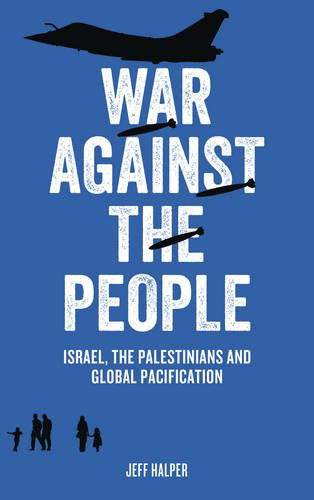 WAR AGAINST THE PEOPLE

ISRAEL, THE PALESTINIANS AND GLOBAL PACIFICATION

JEFF HALPER